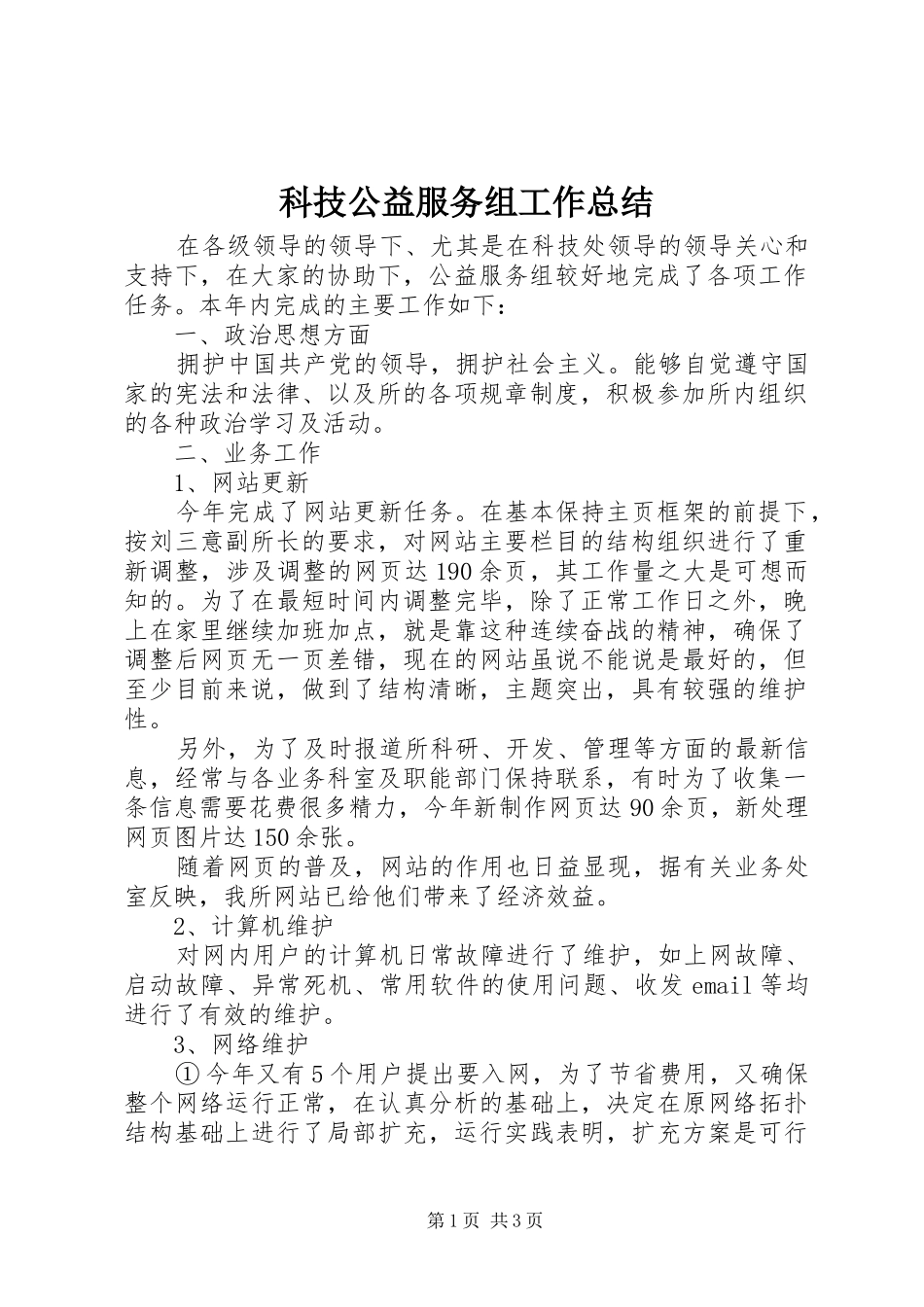 科技公益服务组工作总结

在各级领导的领导下、尤其是在科技处领导的领导关心和支持下，在大家的协助下，公益服务组较好地完成了各项工作任务。本年内完成的主要工作如下：

一、政治思想方面

拥护中国共产党的领导，拥护社会主义。能够自觉遵守国家的宪法和法律、以及所的各项规章制度，积极参加所内组织的各种政治学习及活动。

二、业务工作

1、网站更新

今年完成了网站更新任务。在基本保持主页框架的前提下，按刘三意副所长的要求，对网站主要栏目的结构组织进行了重新调整，涉及调整的网页达190余页，其工作量之大是可想而知的。为了在最短时间内调整完毕，除了正常工作日之外，晚上在家里继续加班加点，就是靠这种连续奋战的精神，确保了调整后网页无一页差错，现在的网站虽说不能说是最好的，但至少目前来说，做到了结构清晰，主题突出，具有较强的维护性。

另外，为了及时报道所科研、开发、管理等方面的最新信息，经常与各业务科室及职能部门保持联系，有时为了收集一条信息需要花费很多精力，今年新制作网页达90余页，新处理网页图片达150余张。

随着网页的普及，网站的作用也日益显现，据有关业务处室反映，我所网站已给他们带来了经济效益。

2、计算机维护

对网内用户的计算机日常故障进行了维护，如上网故障、启动故障、异常死机、常用软件的使用问题、收发email等均进行了有效的维护。

3、网络维护

①今年又有5个用户提出要入网，为了节省费用，又确保整个网络运行正常，在认真分析的基础上，决定在原网络拓扑结构基础上进行了局部扩充，运行实践表明，扩充方案是可行

第1页 共3页